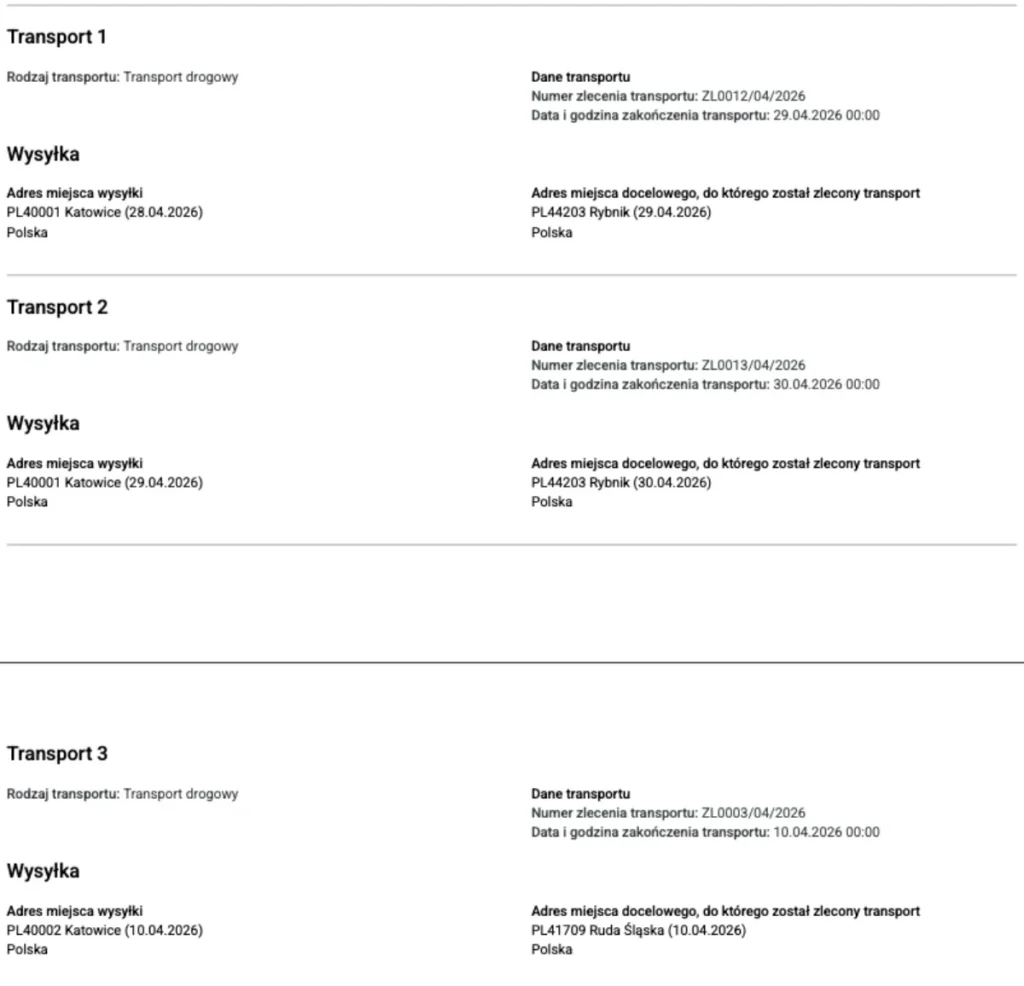 Transport 1

Rodzaj transportu: Transport drogowy

Dane transportu
Numer zlecenia transportu: ZL0012/04/2026
Data i godzina zakończenia transportu: 29.04.2026 00:00

Wysyłka

Adres miejsca wysyłki
PL40001 Katowice (28.04.2026)
Polska

Adres miejsca docelowego, do którego został zlecony transport
PL44203 Rybnik (29.04.2026)
Polska

Transport 2

Rodzaj transportu: Transport drogowy

Dane transportu
Numer zlecenia transportu: ZL0013/04/2026
Data i godzina zakończenia transportu: 30.04.2026 00:00

Wysyłka

Adres miejsca wysyłki
PL40001 Katowice (29.04.2026)
Polska

Adres miejsca docelowego, do którego został zlecony transport
PL44203 Rybnik (30.04.2026)
Polska

Transport 3

Rodzaj transportu: Transport drogowy

Dane transportu
Numer zlecenia transportu: ZL0003/04/2026
Data i godzina zakończenia transportu: 10.04.2026 00:00

Wysyłka

Adres miejsca wysyłki
PL40002 Katowice (10.04.2026)
Polska

Adres miejsca docelowego, do którego został zlecony transport
PL41709 Ruda Śląska (10.04.2026)
Polska